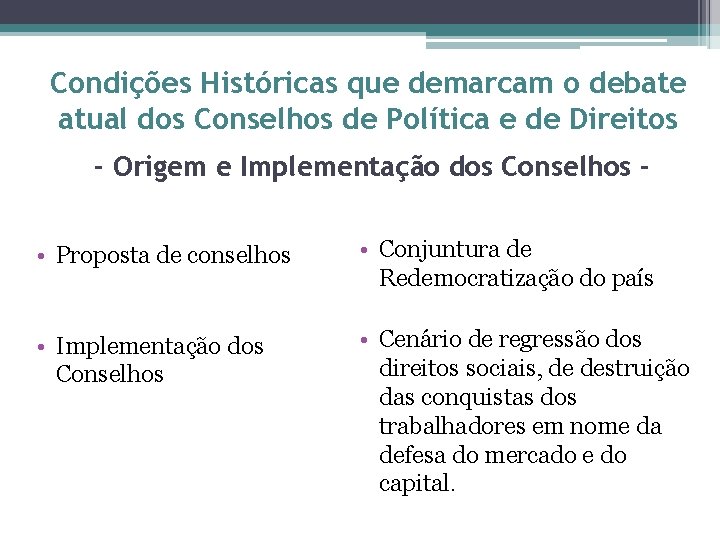 Condições Históricas que demarcam o debate atual dos Conselhos de Política e de Direitos

- Origem e Implementação dos Conselhos -

• Proposta de conselhos

• Implementação dos Conselhos

• Conjuntura de Redemocratização do país

• Cenário de regressão dos direitos sociais, de destruição das conquistas dos trabalhadores em nome da defesa do mercado e do capital.